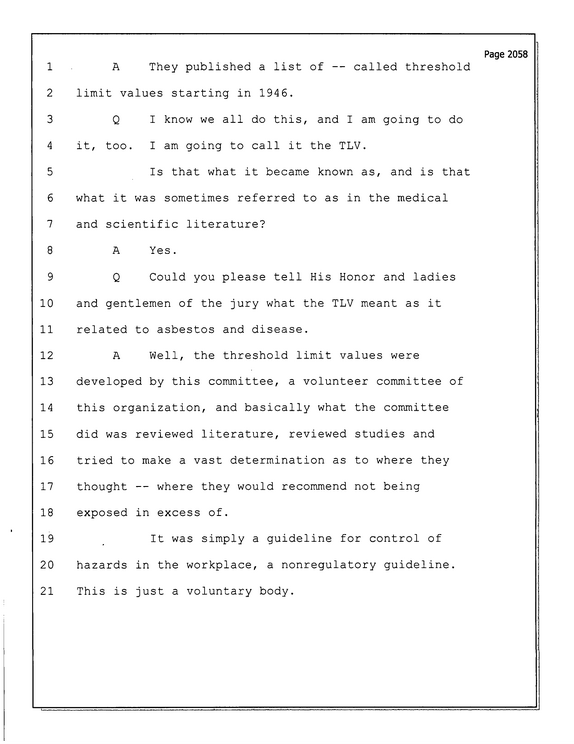 Page 2058

1 A They published a list of -- called threshold
2 limit values starting in 1946.
3 Q I know we all do this, and I am going to do
4 it, too. I am going to call it the TLV.
5 Is that what it became known as, and is that
6 what it was sometimes referred to as in the medical
7 and scientific literature?
8 A Yes.
9 Q Could you please tell His Honor and ladies
10 and gentlemen of the jury what the TLV meant as it
11 related to asbestos and disease.
12 A Well, the threshold limit values were
13 developed by this committee, a volunteer committee of
14 this organization, and basically what the committee
15 did was reviewed literature, reviewed studies and
16 tried to make a vast determination as to where they
17 thought -- where they would recommend not being
18 exposed in excess of.
19 It was simply a guideline for control of
20 hazards in the workplace, a nonregulatory guideline.
21 This is just a voluntary body.